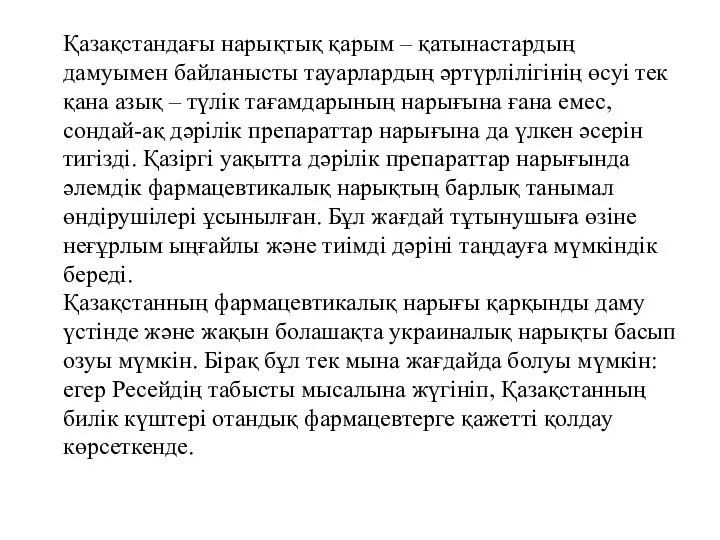 Қазақстандағы нарықтық қарым – қатынастардың дамуымен байланысты тауарлардың әртүрлілігінің өсуі тек қана азық – түлік тағамдарының нарығына ғана емес, сондай-ақ дәрілік препараттар нарығына да үлкен әсерін тигізді. Қазіргі уақытта дәрілік препараттар нарығында әлемдік фармацевтикалық нарықтың барлық танымал өндірушілері ұсынылған. Бұл жағдай тұтынушыға өзіне неғұрлым ыңғайлы және тиімді дәріні таңдауға мүмкіндік береді.
Қазақстанның фармацевтикалық нарығы қарқынды даму үстінде және жақын болашақта украиналық нарықты басып озуы мүмкін. Бірақ бұл тек мына жағдайда болуы мүмкін: егер Ресейдің табысты мысалына жүгініп, Қазақстанның билік күштері отандық фармацевтерге қажетті қолдау көрсеткенде.